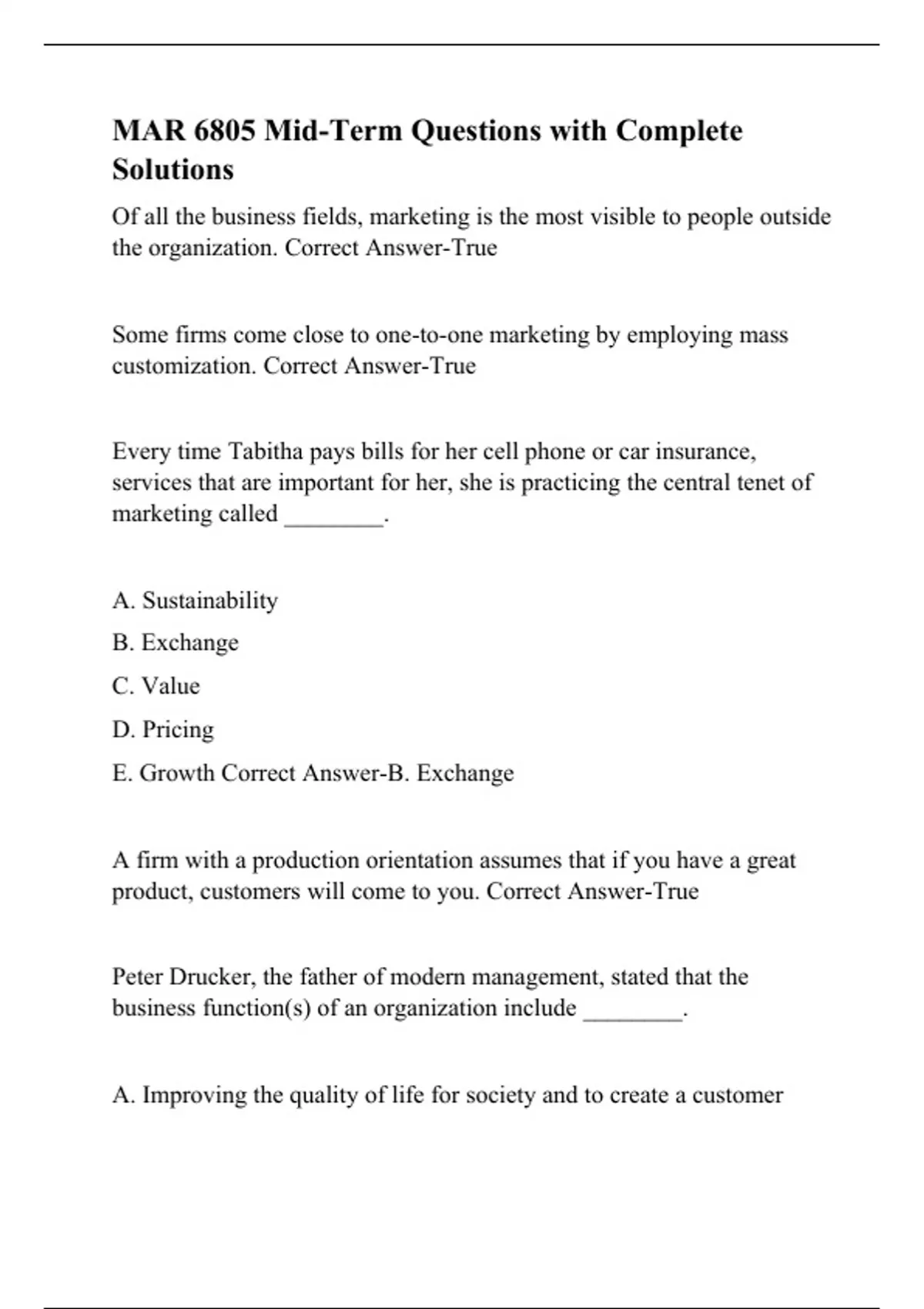 MAR 6805 Mid-Term Questions with Complete Solutions

Of all the business fields, marketing is the most visible to people outside the organization. Correct Answer-True

Some firms come close to one-to-one marketing by employing mass customization. Correct Answer-True

Every time Tabitha pays bills for her cell phone or car insurance, services that are important for her, she is practicing the central tenet of marketing called ________.

A. Sustainability

B. Exchange

C. Value

D. Pricing

E. Growth Correct Answer-B. Exchange

A firm with a production orientation assumes that if you have a great product, customers will come to you. Correct Answer-True

Peter Drucker, the father of modern management, stated that the business function(s) of an organization include ________.

A. Improving the quality of life for society and to create a customer